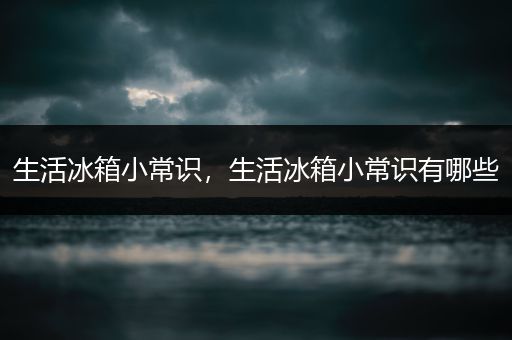 生活冰箱小常识，生活冰箱小常识有哪些